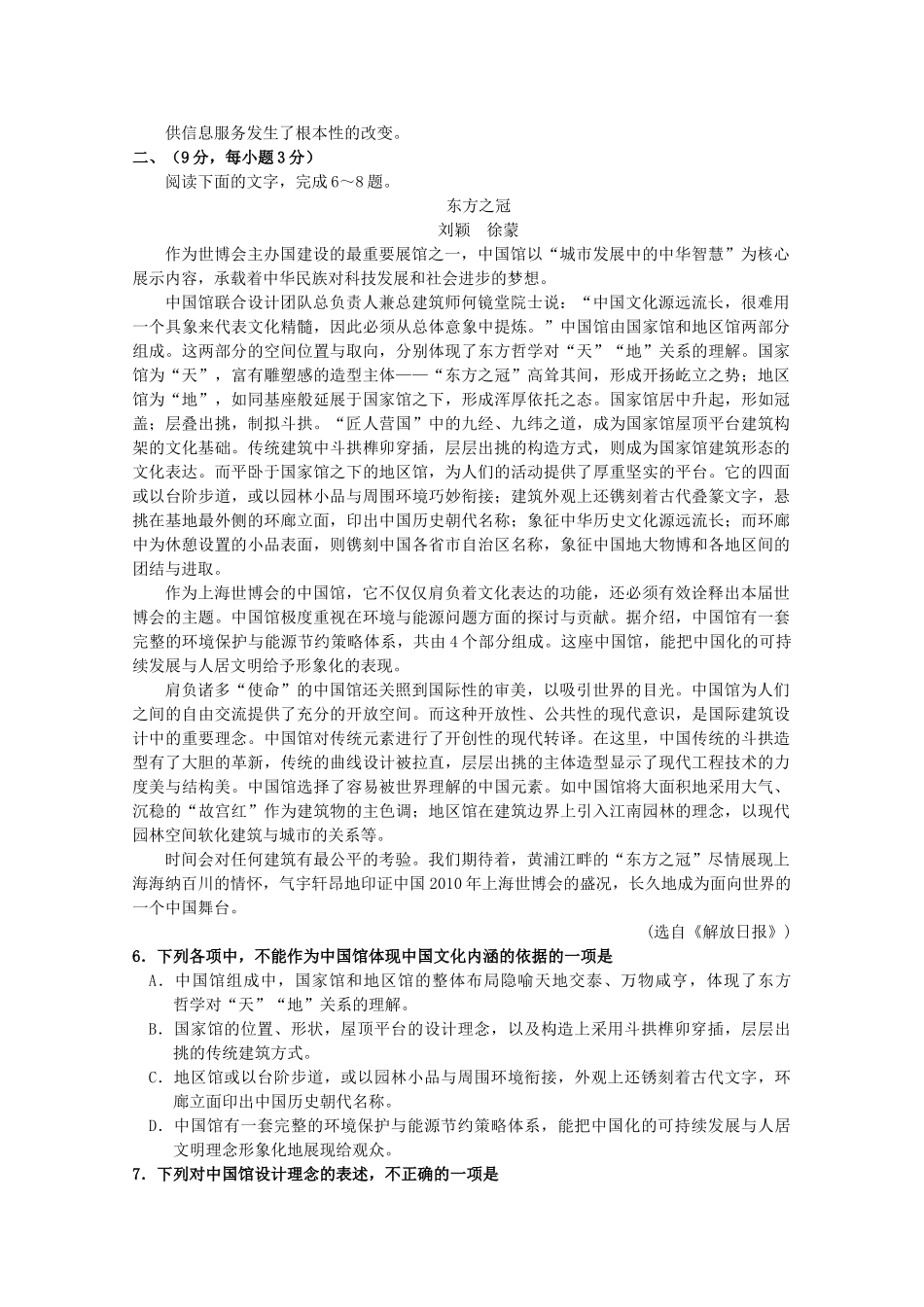 供信息服务发生了根本性的改变。

二、（9分，每小题3分）

阅读下面的文字，完成6～8题。

东方之冠

刘颖　徐蒙

作为世博会主办国建设的最重要展馆之一，中国馆以“城市发展中的中华智慧”为核心展示内容，承载着中华民族对科技发展和社会进步的梦想。

中国馆联合设计团队总负责人兼总建筑师何镜堂院士说：“中国文化源远流长，很难用一个具象来代表文化精髓，因此必须从总体意象中提炼。”中国馆由国家馆和地区馆两部分组成。这两部分的空间位置与取向，分别体现了东方哲学对“天”“地”关系的理解。国家馆为“天”，富有雕塑感的造型主体——“东方之冠”高耸其间，形成开扬屹立之势；地区馆为“地”，如同基座般延展于国家馆之下，形成浑厚依托之态。国家馆居中升起，形如冠盖；层叠出挑，制拟斗拱。“匠人营国”中的九经、九纬之道，成为国家馆屋顶平台建筑构架的文化基础。传统建筑中斗拱榫卯穿插，层层出挑的构造方式，则成为国家馆建筑形态的文化表达。而平卧于国家馆之下的地区馆，为人们的活动提供了厚重坚实的平台。它的四面或以台阶步道，或以园林小品与周围环境巧妙衔接；建筑外观上还镌刻着古代叠篆文字，悬挑在基地最外侧的环廊立面，印出中国历史朝代名称；象征中华历史文化源远流长；而环廊中为休憩设置的小品表面，则镌刻中国各省市自治区名称，象征中国地大物博和各地区间的团结与进取。

作为上海世博会的中国馆，它不仅仅肩负着文化表达的功能，还必须有效诠释出本届世博会的主题。中国馆极度重视在环境与能源问题方面的探讨与贡献。据介绍，中国馆有一套完整的环境保护与能源节约策略体系，共由4个部分组成。这座中国馆，能把中国化的可持续发展与人居文明给予形象化的表现。

肩负诸多“使命”的中国馆还关照到国际性的审美，以吸引世界的目光。中国馆为人们之间的自由交流提供了充分的开放空间。而这种开放性、公共性的现代意识，是国际建筑设计中的重要理念。中国馆对传统元素进行了开创性的现代转译。在这里，中国传统的斗拱造型有了大胆的革新，传统的曲线设计被拉直，层层出挑的主体造型显示了现代工程技术的力度美与结构美。中国馆选择了容易被世界理解的中国元素。如中国馆将大面积地采用大气、沉稳的“故宫红”作为建筑物的主色调；地区馆在建筑边界上引入江南园林的理念，以现代园林空间软化建筑与城市的关系等。

时间会对任何建筑有最公平的考验。我们期待着，黄浦江畔的“东方之冠”尽情展现上海海纳百川的情怀，气宇轩昂地印证中国2010年上海世博会的盛况，长久地成为面向世界的一个中国舞台。

（选自《解放日报》）

6．下列各项中，不能作为中国馆体现中国文化内涵的依据的一项是

A．中国馆组成中，国家馆和地区馆的整体布局隐喻天地交泰、万物咸亨，体现了东方哲学对“天”“地”关系的理解。

B．国家馆的位置、形状，屋顶平台的设计理念，以及构造上采用斗拱榫卯穿插，层层出挑的传统建筑方式。

C．地区馆或以台阶步道，或以园林小品与周围环境衔接，外观上还锈刻着古代文字，环廊立面印出中国历史朝代名称。

D．中国馆有一套完整的环境保护与能源节约策略体系，能把中国化的可持续发展与人居文明理念形象化地展现给观众。

7．下列对中国馆设计理念的表述，不正确的一项是